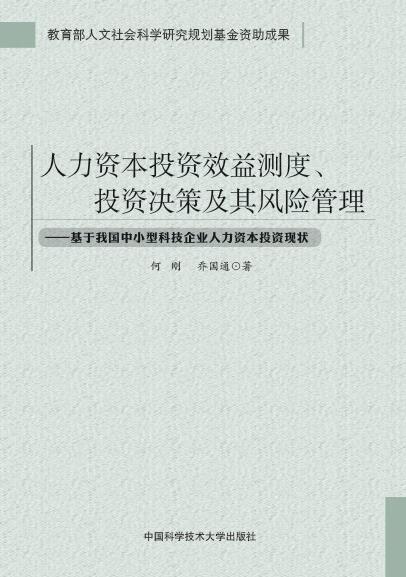 教育部人文社会科学研究规划基金资助成果

人力资本投资效益测度、投资决策及其风险管理

——基于我国中小型科技企业人力资本投资现状

何 刚 乔国通⊙著

中国科学技术大学出版社